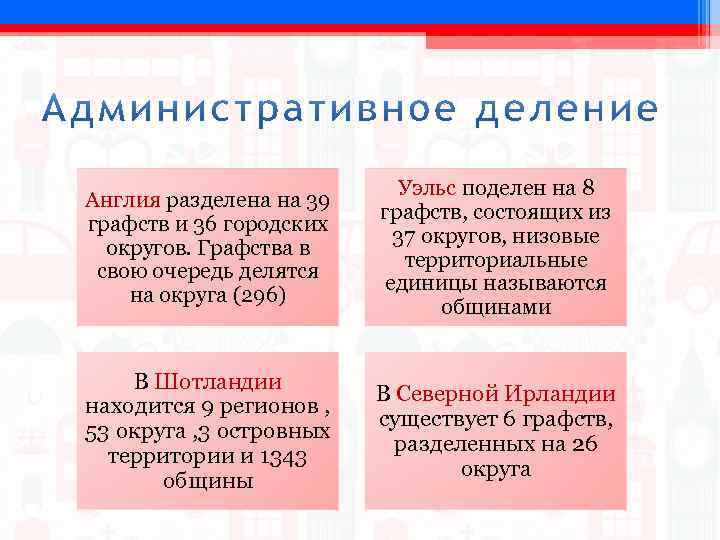 Административное деление

Англия разделена на 39 графств и 36 городских округов. Графства в свою очередь делятся на округа (296)

Уэльс поделен на 8 графств, состоящих из 37 округов, низовые территориальные единицы называются общинами

В Шотландии находится 9 регионов , 53 округа ,3 островных территории и 1343 общины

В Северной Ирландии существует 6 графств, разделенных на 26 округа